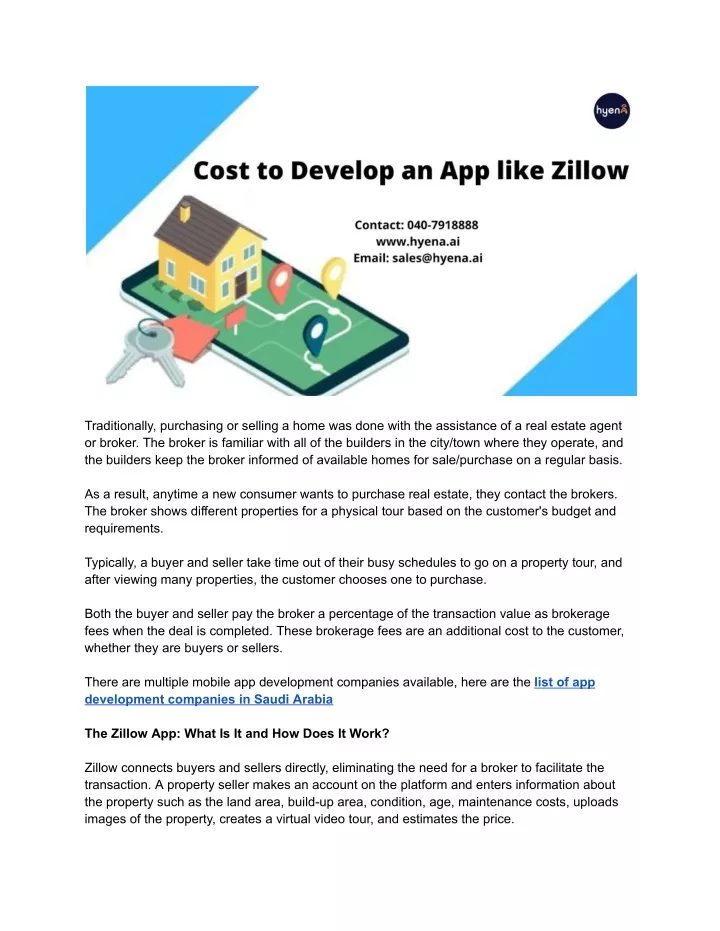 hyena

Cost to Develop an App like Zillow

Contact: 040-7918888
www.hyena.ai
Email: sales@hyena.ai

Traditionally, purchasing or selling a home was done with the assistance of a real estate agent or broker. The broker is familiar with all of the builders in the city/town where they operate, and the builders keep the broker informed of available homes for sale/purchase on a regular basis.

As a result, anytime a new consumer wants to purchase real estate, they contact the brokers. The broker shows different properties for a physical tour based on the customer's budget and requirements.

Typically, a buyer and seller take time out of their busy schedules to go on a property tour, and after viewing many properties, the customer chooses one to purchase.

Both the buyer and seller pay the broker a percentage of the transaction value as brokerage fees when the deal is completed. These brokerage fees are an additional cost to the customer, whether they are buyers or sellers.

There are multiple mobile app development companies available, here are the list of app development companies in Saudi Arabia

The Zillow App: What Is It and How Does It Work?

Zillow connects buyers and sellers directly, eliminating the need for a broker to facilitate the transaction. A property seller makes an account on the platform and enters information about the property such as the land area, build-up area, condition, age, maintenance costs, uploads images of the property, creates a virtual video tour, and estimates the price.